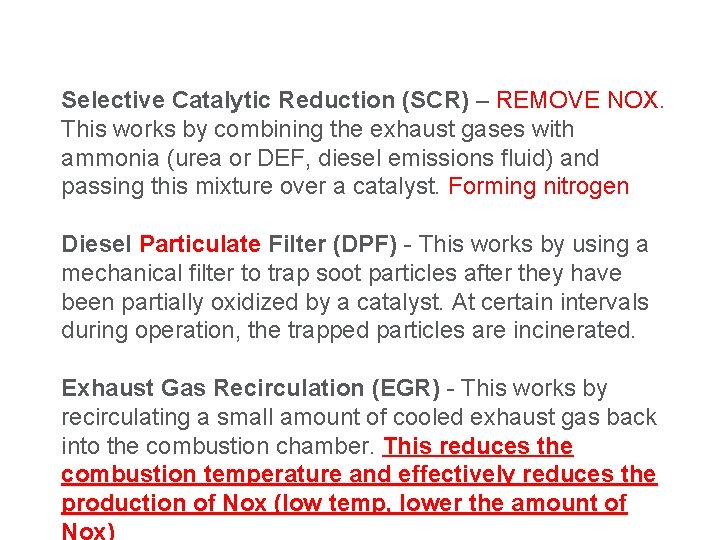 Selective Catalytic Reduction (SCR) – REMOVE NOX. This works by combining the exhaust gases with ammonia (urea or DEF, diesel emissions fluid) and passing this mixture over a catalyst. Forming nitrogen

Diesel Particulate Filter (DPF) - This works by using a mechanical filter to trap soot particles after they have been partially oxidized by a catalyst. At certain intervals during operation, the trapped particles are incinerated.

Exhaust Gas Recirculation (EGR) - This works by recirculating a small amount of cooled exhaust gas back into the combustion chamber. This reduces the combustion temperature and effectively reduces the production of Nox (low temp, lower the amount of Nox)